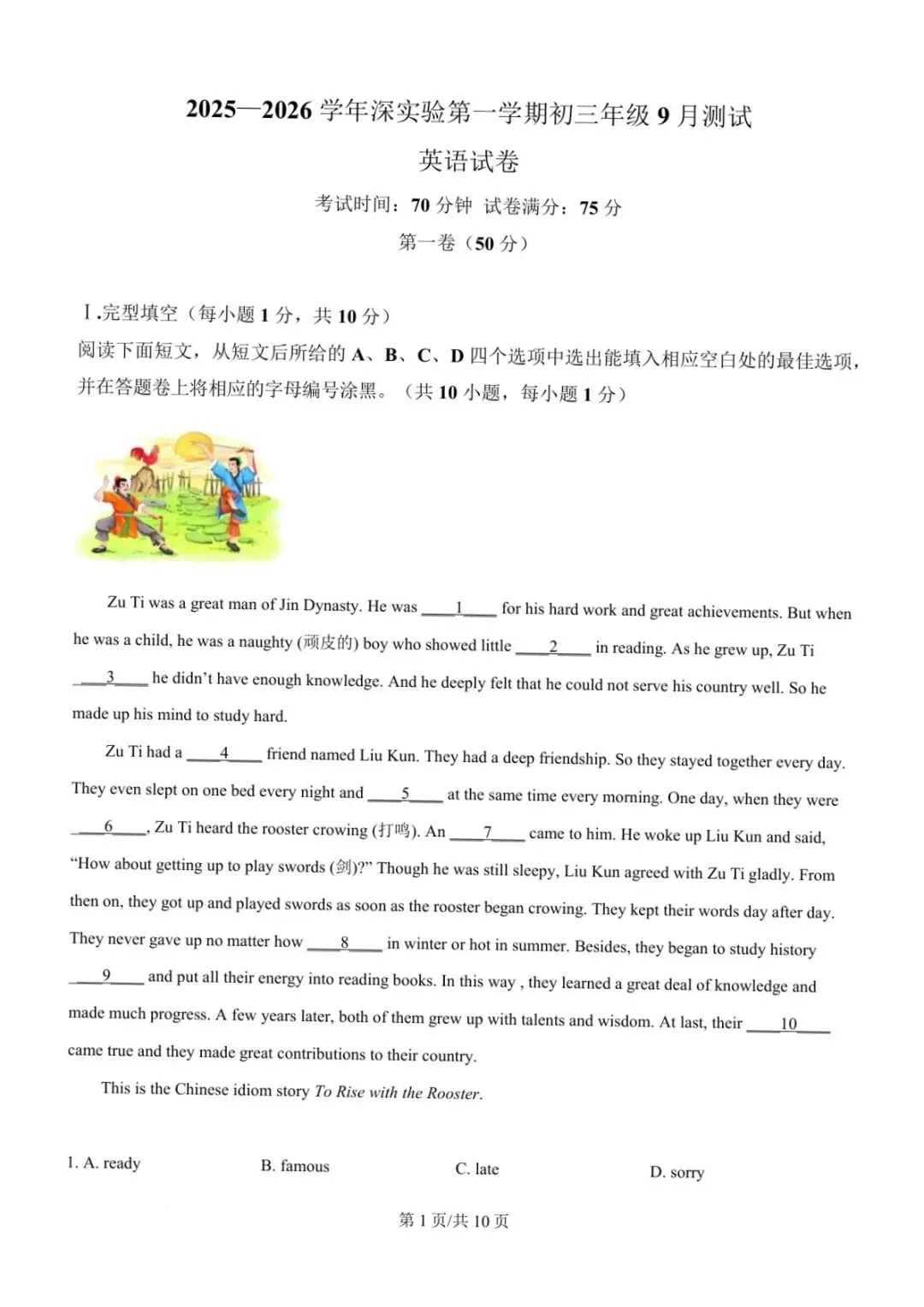 2025—2026学年深实验第一学期初三年级9月测试

英语试卷

考试时间：70分钟 试卷满分：75分

第一卷（50分）

Ⅰ.完型填空（每小题1分，共10分）

阅读下面短文，从短文后所给的A、B、C、D四个选项中选出能填入相应空白处的最佳选项，并在答题卷上将相应的字母编号涂黑。（共10小题，每小题1分）

Zu Ti was a great man of Jin Dynasty. He was ____1____ for his hard work and great achievements. But when he was a child, he was a naughty (顽皮的) boy who showed little ____2____ in reading. As he grew up, Zu Ti ____3____ he didn't have enough knowledge. And he deeply felt that he could not serve his country well. So he made up his mind to study hard.

Zu Ti had a ____4____ friend named Liu Kun. They had a deep friendship. So they stayed together every day. They even slept on one bed every night and ____5____ at the same time every morning. One day, when they were ____6____, Zu Ti heard the rooster crowing (打鸣). An ____7____ came to him. He woke up Liu Kun and said, "How about getting up to play swords (剑)?" Though he was still sleepy, Liu Kun agreed with Zu Ti gladly. From then on, they got up and played swords as soon as the rooster began crowing. They kept their words day after day. They never gave up no matter how ____8____ in winter or hot in summer. Besides, they began to study history ____9____ and put all their energy into reading books. In this way , they learned a great deal of knowledge and made much progress. A few years later, both of them grew up with talents and wisdom. At last, their ____10____ came true and they made great contributions to their country.

This is the Chinese idiom story To Rise with the Rooster.

1. A. ready B. famous C. late D. sorry

第1页/共10页